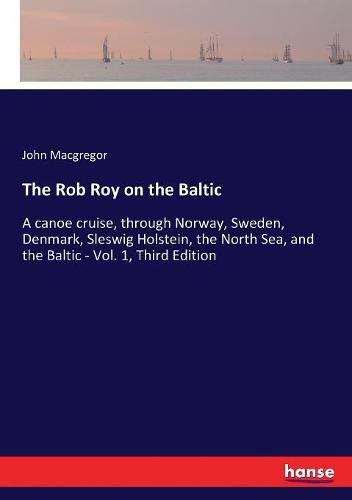 John Macgregor

The Rob Roy on the Baltic

A canoe cruise, through Norway, Sweden, Denmark, Sleswig Holstein, the North Sea, and the Baltic - Vol. 1, Third Edition

hanse